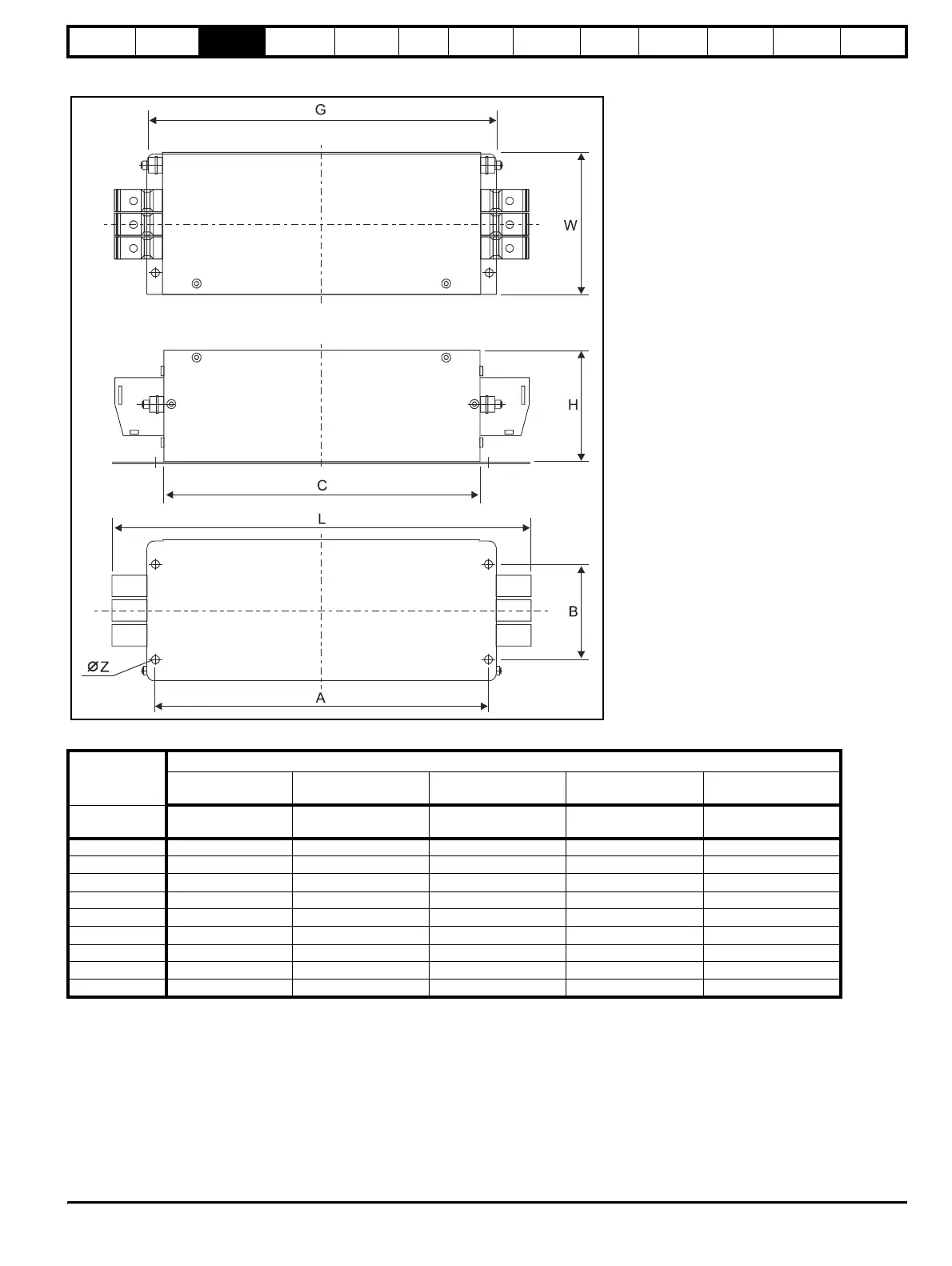 G

W

H

C

L

B

ØZ

A